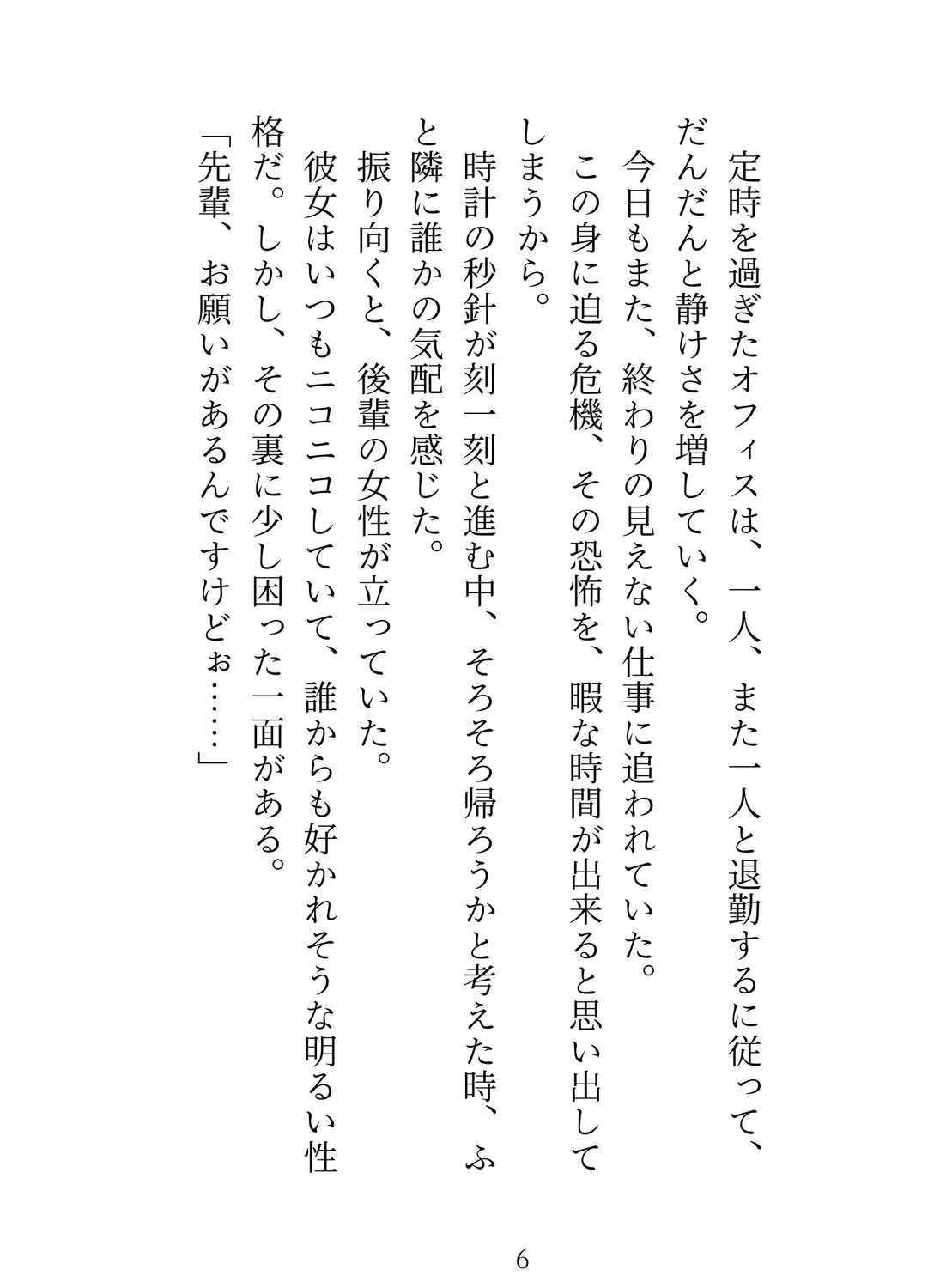 定時を過ぎたオフィスは、一人、また一人と退勤するに従って、だんだんと静けさを増していく。
今日もまた、終わりの見えない仕事に追われていた。
この身に迫る危機、その恐怖を、暇な時間が出来ると思い出してしまうから。
時計の秒針が刻一刻と進む中、そろそろ帰ろうかと考えた時、ふと隣に誰かの気配を感じた。
振り向くと、後輩の女性が立っていた。
彼女はいつもニコニコしていて、誰からも好かれそうな明るい性格だ。しかし、その裏に少し困った一面がある。
「先輩、お願いがあるんですけどぉ……」

6